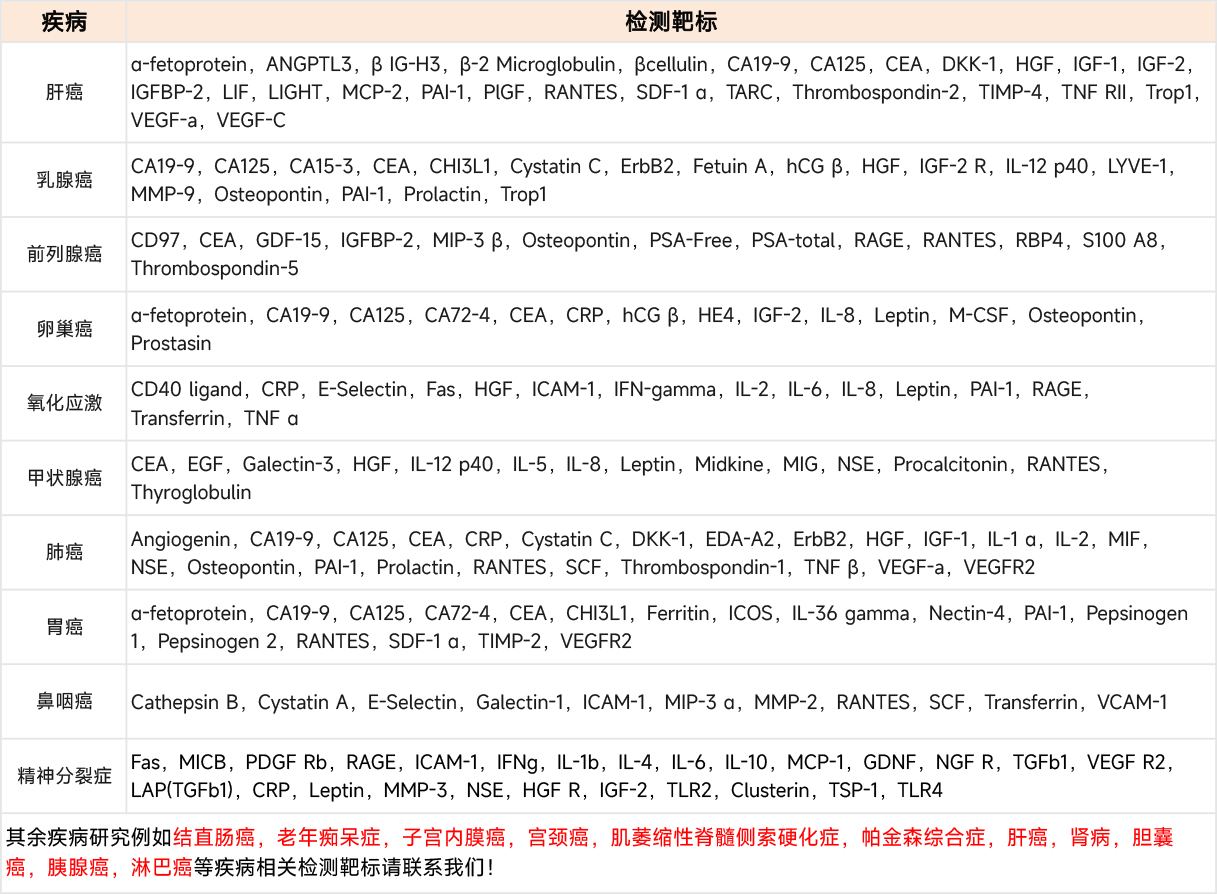 | 疾病 | 检测靶标 |
|---|---|
| 肝癌 | α-fetoprotein，ANGPTL3，β IG-H3，β-2 Microglobulin，βcellulin，CA19-9，CA125，CEA，DKK-1，HGF，IGF-1，IGF-2，IGFBP-2，LIF，LIGHT，MCP-2，PAI-1，PlGF，RANTES，SDF-1 α，TARC，Thrombospondin-2，TIMP-4，TNF RII，Trop1，VEGF-a，VEGF-C |
| 乳腺癌 | CA19-9，CA125，CA15-3，CEA，CHI3L1，Cystatin C，ErbB2，Fetuin A，hCG β，HGF，IGF-2 R，IL-12 p40，LYVE-1，MMP-9，Osteopontin，PAI-1，Prolactin，Trop1 |
| 前列腺癌 | CD97，CEA，GDF-15，IGFBP-2，MIP-3 β，Osteopontin，PSA-Free，PSA-total，RAGE，RANTES，RBP4，S100 A8，Thrombospondin-5 |
| 卵巢癌 | α-fetoprotein，CA19-9，CA125，CA72-4，CEA，CRP，hCG β，HE4，IGF-2，IL-8，Leptin，M-CSF，Osteopontin，Prostasin |
| 氧化应激 | CD40 ligand，CRP，E-Selectin，Fas，HGF，ICAM-1，IFN-gamma，IL-2，IL-6，IL-8，Leptin，PAI-1，RAGE，Transferrin，TNF α |
| 甲状腺癌 | CEA，EGF，Galectin-3，HGF，IL-12 p40，IL-5，IL-8，Leptin，Midkine，MIG，NSE，Procalcitonin，RANTES，Thyroglobulin |
| 肺癌 | Angiogenin，CA19-9，CA125，CEA，CRP，Cystatin C，DKK-1，EDA-A2，ErbB2，HGF，IGF-1，IL-1 α，IL-2，MIF，NSE，Osteopontin，PAI-1，Prolactin，RANTES，SCF，Thrombospondin-1，TNF β，VEGF-a，VEGFR2 |
| 胃癌 | α-fetoprotein，CA19-9，CA125，CA72-4，CEA，CHI3L1，Ferritin，ICOS，IL-36 gamma，Nectin-4，PAI-1，Pepsinogen 1，Pepsinogen 2，RANTES，SDF-1 α，TIMP-2，VEGFR2 |
| 鼻咽癌 | Cathepsin B，Cystatin A，E-Selectin，Galectin-1，ICAM-1，MIP-3 α，MMP-2，RANTES，SCF，Transferrin，VCAM-1 |
| 精神分裂症 | Fas，MICB，PDGF Rb，RAGE，ICAM-1，IFNg，IL-1b，IL-4，IL-6，IL-10，MCP-1，GDNF，NGF R，TGFb1，VEGF R2，LAP(TGFb1)，CRP，Leptin，MMP-3，NSE，HGF R，IGF-2，TLR2，Clusterin，TSP-1，TLR4 |

其余疾病研究例如结直肠癌，老年痴呆症，子宫内膜癌，宫颈癌，肌萎缩性脊髓侧索硬化症，帕金森综合症，肝癌，肾病，胆囊癌，胰腺癌，淋巴癌等疾病相关检测靶标请联系我们！